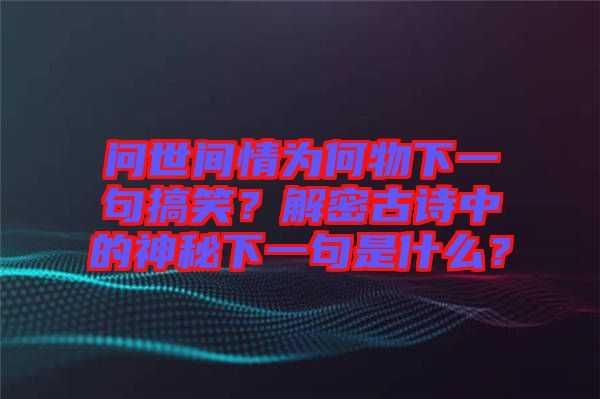 问世间情为何物下一句搞笑？解密古诗中的神秘下一句是什么？